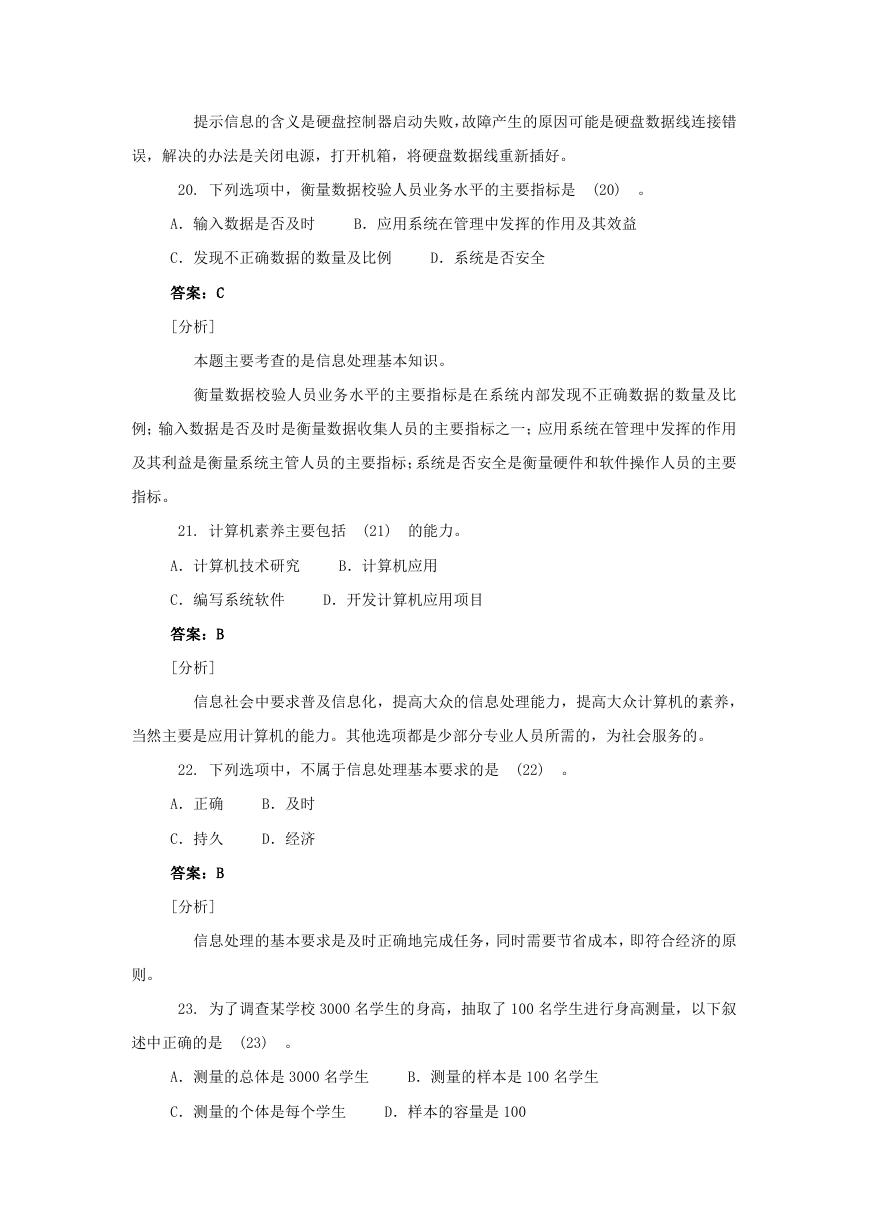 提示信息的含义是硬盘控制器启动失败，故障产生的原因可能是硬盘数据线连接错误，解决的办法是关闭电源，打开机箱，将硬盘数据线重新插好。

20. 下列选项中，衡量数据校验人员业务水平的主要指标是 (20) 。

A. 输入数据是否及时　　B. 应用系统在管理中发挥的作用及其效益

C. 发现不正确数据的数量及比例　　D. 系统是否安全

答案：C

[分析]

本题主要考查的是信息处理基本知识。

衡量数据校验人员业务水平的主要指标是在系统内部发现不正确数据的数量及比例；输入数据是否及时是衡量数据收集人员的主要指标之一；应用系统在管理中发挥的作用及其利益是衡量系统主管人员的主要指标；系统是否安全是衡量硬件和软件操作人员的主要指标。

21. 计算机素养主要包括 (21) 的能力。

A. 计算机技术研究　　B. 计算机应用

C. 编写系统软件　　D. 开发计算机应用项目

答案：B

[分析]

信息社会中要求普及信息化，提高大众的信息处理能力，提高大众计算机的素养，当然主要是应用计算机的能力。其他选项都是少部分专业人员所需的，为社会服务的。

22. 下列选项中，不属于信息处理基本要求的是 (22) 。

A. 正确　　B. 及时

C. 持久　　D. 经济

答案：B

[分析]

信息处理的基本要求是及时正确地完成任务，同时需要节省成本，即符合经济的原则。

23. 为了调查某学校 3000 名学生的身高，抽取了 100 名学生进行身高测量，以下叙述中正确的是 (23) 。

A. 测量的总体是 3000 名学生　　B. 测量的样本是 100 名学生

C. 测量的个体是每个学生　　D. 样本的容量是 100